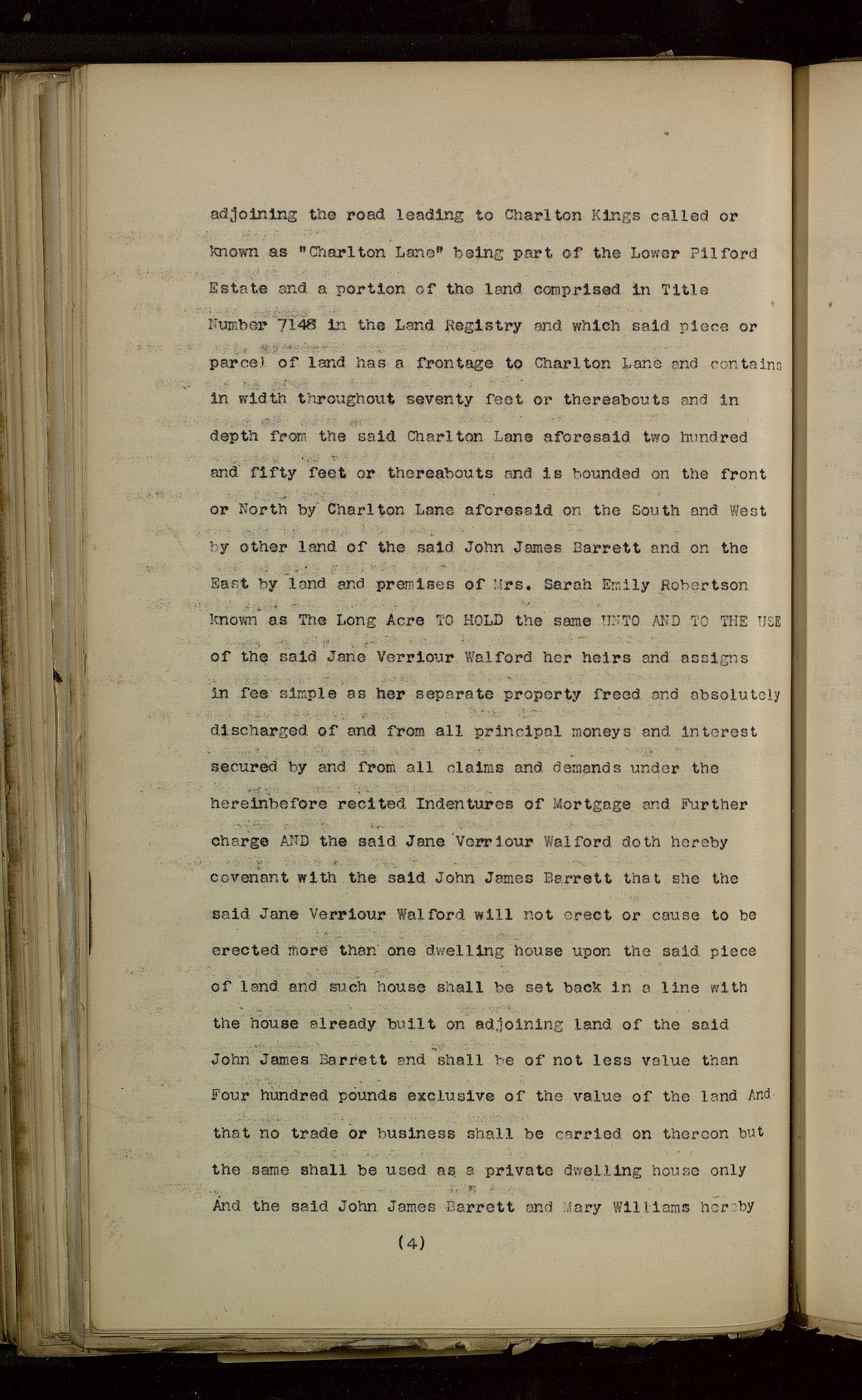 adjoining the road leading to Charlton Kings called or known as "Charlton Lane" being part of the Lower Pilford Estate and a portion of the land comprised in Title Number 7148 in the Land Registry and which said piece or parcel of land has a frontage to Charlton Lane and contains in width throughout seventy feet or thereabouts and in depth from the said Charlton Lane aforesaid two hundred and fifty feet or thereabouts and is bounded on the front or North by Charlton Lane aforesaid on the South and West by other land of the said John James Barrett and on the East by land and premises of Mrs. Sarah Emily Robertson known as The Long Acre TO HOLD the same UNTO AND TO THE USE of the said Jane Verriour Walford her heirs and assigns in fee simple as her separate property freed and absolutely discharged of and from all principal moneys and interest secured by and from all claims and demands under the hereinbefore recited Indentures of Mortgage and Further charge AND the said Jane Verriour Walford doth hereby covenant with the said John James Barrett that she the said Jane Verriour Walford will not erect or cause to be erected more than one dwelling house upon the said piece of land and such house shall be set back in a line with the house already built on adjoining land of the said John James Barrett and shall be of not less value than Four hundred pounds exclusive of the value of the land And that no trade or business shall be carried on thereon but the same shall be used as a private dwelling house only And the said John James Barrett and Mary Williams hereby

(4)